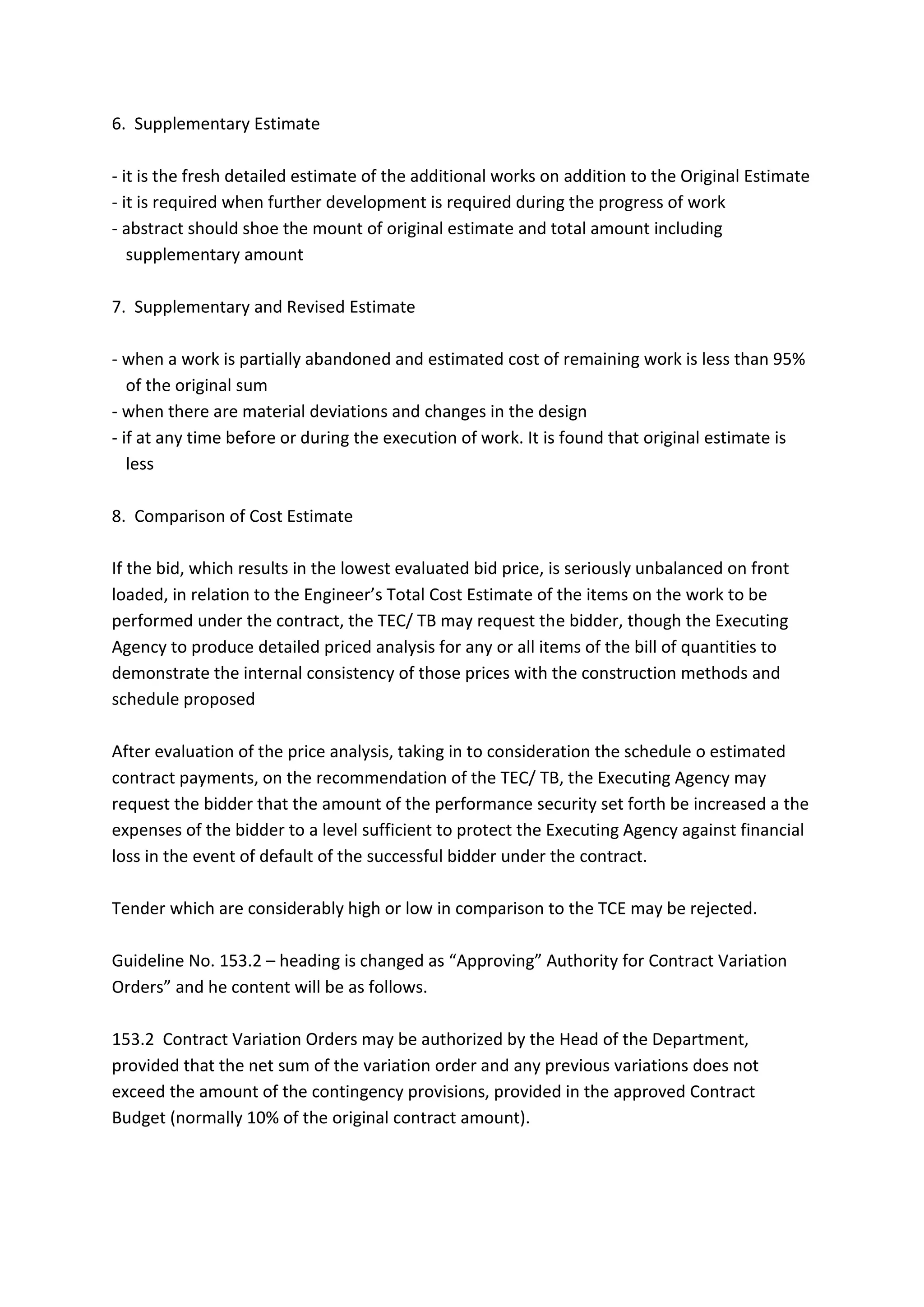 6. Supplementary Estimate

- it is the fresh detailed estimate of the additional works on addition to the Original Estimate
- it is required when further development is required during the progress of work
- abstract should shoe the mount of original estimate and total amount including supplementary amount

7. Supplementary and Revised Estimate

- when a work is partially abandoned and estimated cost of remaining work is less than 95% of the original sum
- when there are material deviations and changes in the design
- if at any time before or during the execution of work. It is found that original estimate is less

8. Comparison of Cost Estimate

If the bid, which results in the lowest evaluated bid price, is seriously unbalanced on front loaded, in relation to the Engineer's Total Cost Estimate of the items on the work to be performed under the contract, the TEC/ TB may request the bidder, though the Executing Agency to produce detailed priced analysis for any or all items of the bill of quantities to demonstrate the internal consistency of those prices with the construction methods and schedule proposed

After evaluation of the price analysis, taking in to consideration the schedule o estimated contract payments, on the recommendation of the TEC/ TB, the Executing Agency may request the bidder that the amount of the performance security set forth be increased a the expenses of the bidder to a level sufficient to protect the Executing Agency against financial loss in the event of default of the successful bidder under the contract.

Tender which are considerably high or low in comparison to the TCE may be rejected.

Guideline No. 153.2 – heading is changed as "Approving" Authority for Contract Variation Orders" and he content will be as follows.

153.2 Contract Variation Orders may be authorized by the Head of the Department, provided that the net sum of the variation order and any previous variations does not exceed the amount of the contingency provisions, provided in the approved Contract Budget (normally 10% of the original contract amount).